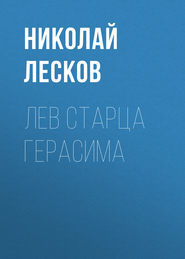 НИКОЛАЙ ЛЕСКОВ

ЛЕВ СТАРЦА ГЕРАСИМА